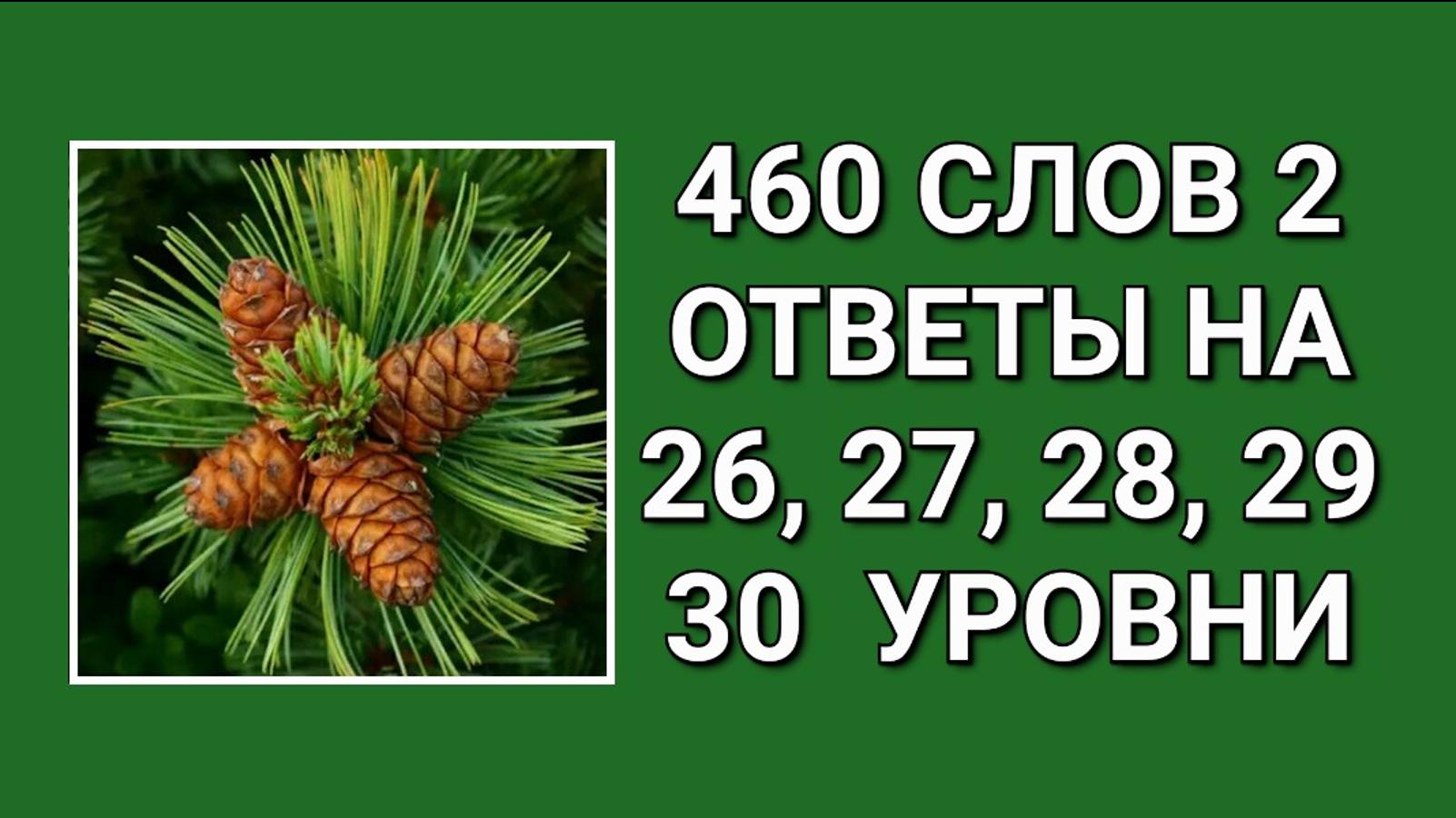 460 СЛОВ 2
ОТВЕТЫ НА
26, 27, 28, 29
30 УРОВНИ